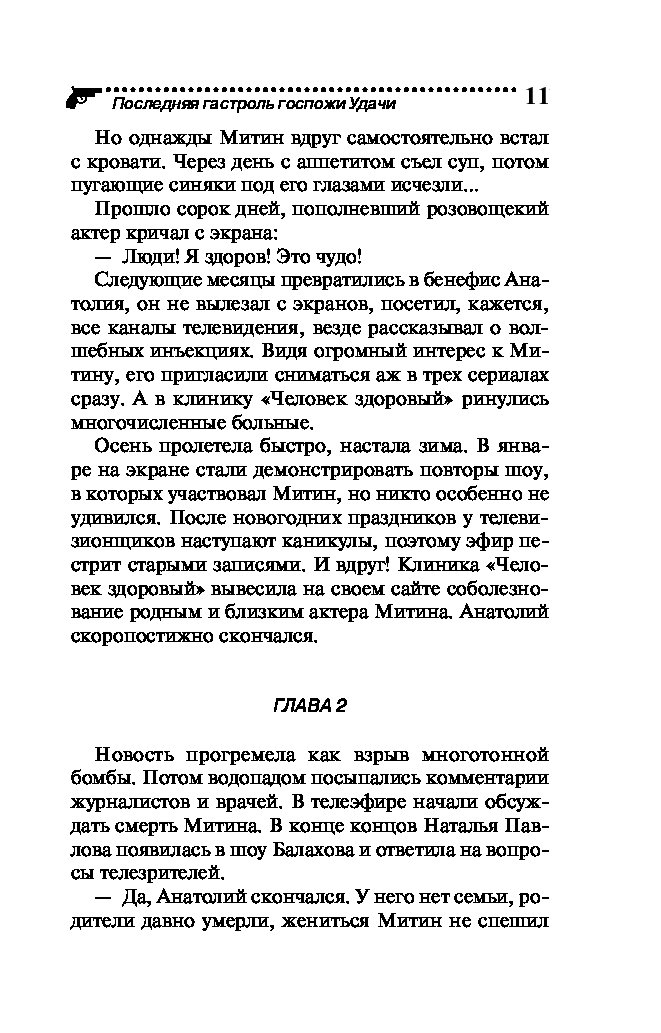 Последняя гастроль госпожи Удачи 11

Но однажды Митин вдруг самостоятельно встал с кровати. Через день с аппетитом съел суп, потом пугающие синяки под его глазами исчезли...

Прошло сорок дней, пополневший розовощекий актер кричал с экрана:

— Люди! Я здоров! Это чудо!

Следующие месяцы превратились в бенефис Анатолия, он не вылезал с экранов, посетил, кажется, все каналы телевидения, везде рассказывал о волшебных инъекциях. Видя огромный интерес к Митину, его пригласили сниматься аж в трех сериалах сразу. А в клинику «Человек здоровый» ринулись многочисленные больные.

Осень пролетела быстро, настала зима. В январе на экране стали демонстрировать повторы шоу, в которых участвовал Митин, но никто особенно не удивился. После новогодних праздников у телевизионщиков наступают каникулы, поэтому эфир пестрит старыми записями. И вдруг! Клиника «Человек здоровый» вывесила на своем сайте соболезнование родным и близким актера Митина. Анатолий скоропостижно скончался.

ГЛАВА 2

Новость прогремела как взрыв многотонной бомбы. Потом водопадом посыпались комментарии журналистов и врачей. В телеэфире начали обсуждать смерть Митина. В конце концов Наталья Павлова появилась в шоу Балахова и ответила на вопросы телезрителей.

— Да, Анатолий скончался. У него нет семьи, родители давно умерли, жениться Митин не спешил